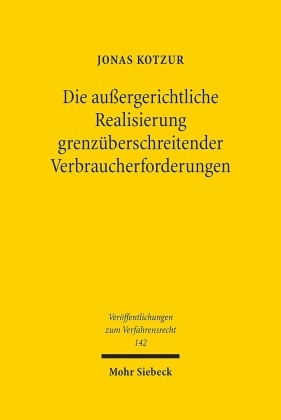 JONAS KOTZUR

Die außergerichtliche Realisierung grenzüberschreitender Verbraucherforderungen

Veröffentlichungen zum Verfahrensrecht 142

Mohr Siebeck